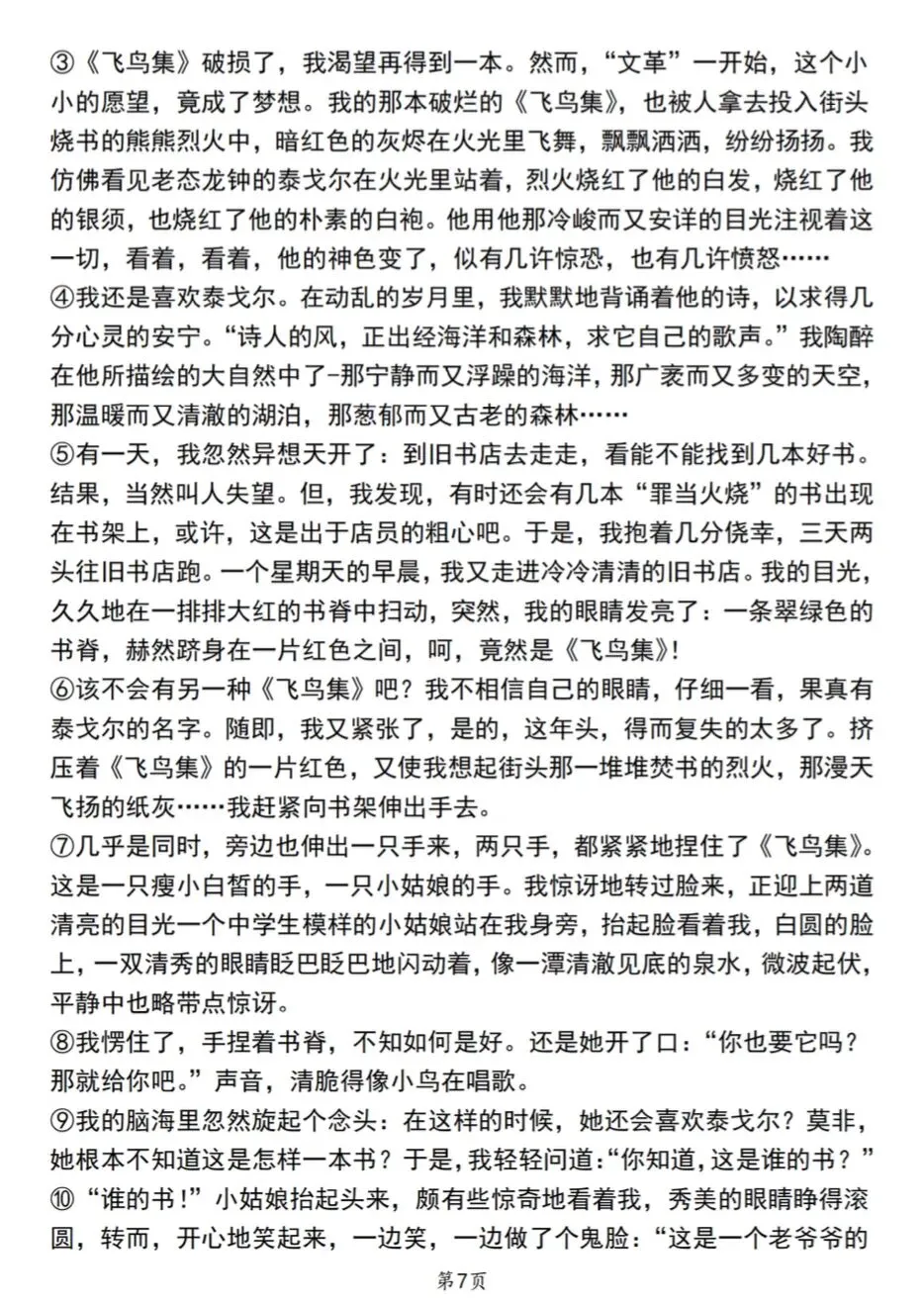 ③《飞鸟集》破损了，我渴望再得到一本。然而，“文革”一开始，这个小小的愿望，竟成了梦想。我的那本破烂的《飞鸟集》，也被人拿去投入街头烧书的熊熊烈火中，暗红色的灰烬在火光里飞舞，飘飘洒洒，纷纷扬扬。我仿佛看见老态龙钟的泰戈尔在火光里站着，烈火烧红了他的白发，烧红了他的银须，也烧红了他的朴素的白袍。他用他那冷峻而又安详的目光注视着这一切，看着，看着，他的神色变了，似有几许惊恐，也有几许愤怒……
④我还是喜欢泰戈尔。在动乱的岁月里，我默默地背诵着他的诗，以求得几分心灵的安宁。“诗人的风，正出经海洋和森林，求它自己的歌声。”我陶醉在他所描绘的大自然中了-那宁静而又浮躁的海洋，那广袤而又多变的天空，那温暖而又清澈的湖泊，那葱郁而又古老的森林……
⑤有一天，我忽然异想天开了：到旧书店去走走，看能不能找到几本好书。结果，当然叫人失望。但，我发现，有时还会有几本“罪当火烧”的书出现在书架上，或许，这是出于店员的粗心吧。于是，我抱着几分侥幸，三天两头往旧书店跑。一个星期天的早晨，我又走进冷冷清清的旧书店。我的目光，久久地在一排排大红的书脊中扫动，突然，我的眼睛发亮了：一条翠绿色的书脊，赫然跻身在一片红色之间，呵，竟然是《飞鸟集》!
⑥该不会有另一种《飞鸟集》吧？我不相信自己的眼睛，仔细一看，果真有泰戈尔的名字。随即，我又紧张了，是的，这年头，得而复失的太多了。挤压着《飞鸟集》的一片红色，又使我想起街头那一堆堆焚书的烈火，那漫天飞扬的纸灰……我赶紧向书架伸出手去。
⑦几乎是同时，旁边也伸出一只手来，两只手，都紧紧地捏住了《飞鸟集》。这是一只瘦小白皙的手，一只小姑娘的手。我惊讶地转过脸来，正迎上两道清亮的目光一个中学生模样的小姑娘站在我身旁，抬起脸看着我，白圆的脸上，一双清秀的眼睛眨巴眨巴地闪动着，像一潭清澈见底的泉水，微波起伏，平静中也略带点惊讶。
⑧我愣住了，手捏着书脊，不知如何是好。还是她开了口：“你也要它吗？那就给你吧。”声音，清脆得像小鸟在唱歌。
⑨我的脑海里忽然旋起个念头：在这样的时候，她还会喜欢泰戈尔？莫非，她根本不知道这是怎样一本书？于是，我轻轻问道：“你知道，这是谁的书？”
⑩“谁的书！”小姑娘抬起头来，颇有些惊奇地看着我，秀美的眼睛睁得滚圆，转而，开心地笑起来，一边笑，一边做了个鬼脸：“这是一个老爷爷的

第7页